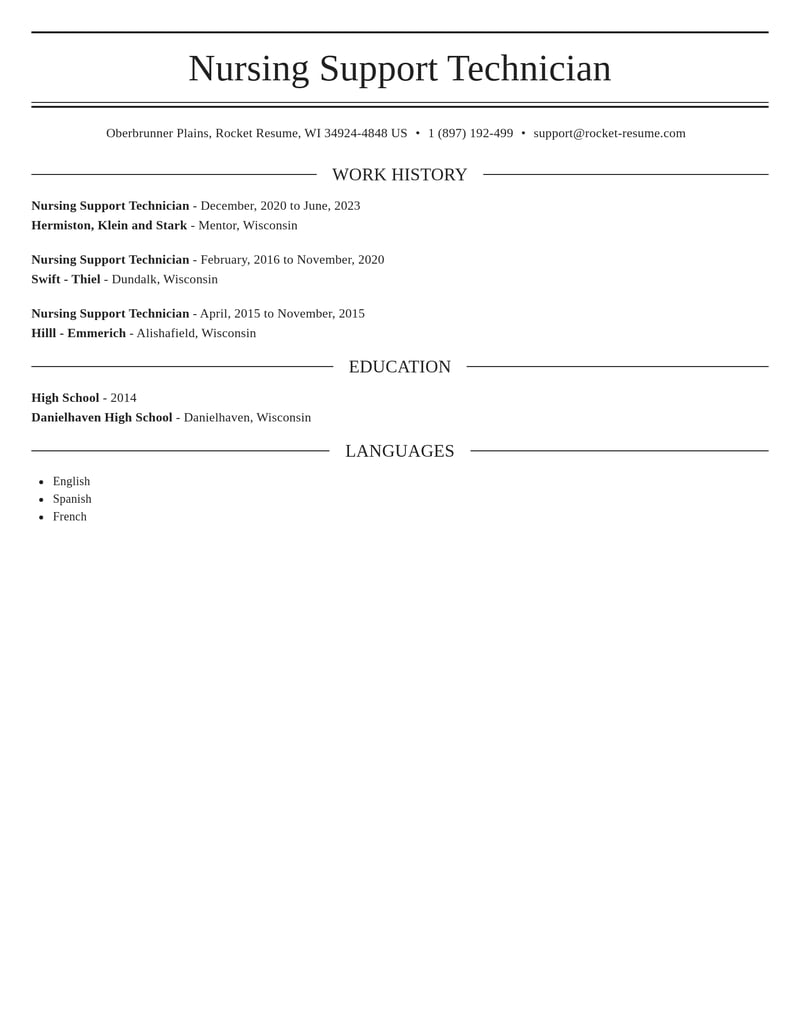 Nursing Support Technician

Oberbrunner Plains, Rocket Resume, WI 34924-4848 US • 1 (897) 192-499 • support@rocket-resume.com

WORK HISTORY

Nursing Support Technician - December, 2020 to June, 2023
Hermiston, Klein and Stark - Mentor, Wisconsin

Nursing Support Technician - February, 2016 to November, 2020
Swift - Thiel - Dundalk, Wisconsin

Nursing Support Technician - April, 2015 to November, 2015
Hilll - Emmerich - Alishafield, Wisconsin

EDUCATION

High School - 2014
Danielhaven High School - Danielhaven, Wisconsin

LANGUAGES

• English
• Spanish
• French